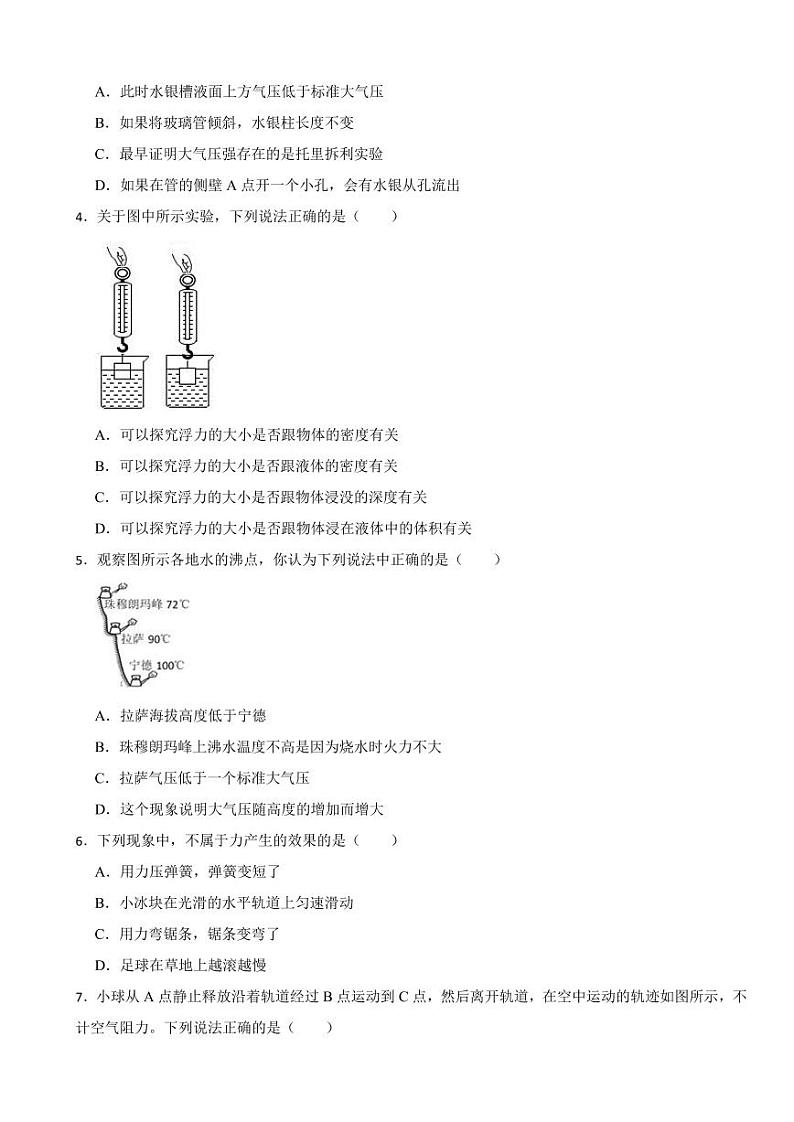 A．此时水银槽液面上方气压低于标准大气压

B．如果将玻璃管倾斜，水银柱长度不变

C．最早证明大气压强存在的是托里拆利实验

D．如果在管的侧壁 A 点开一个小孔，会有水银从孔流出

4．关于图中所示实验，下列说法正确的是（　　）

A．可以探究浮力的大小是否跟物体的密度有关

B．可以探究浮力的大小是否跟液体的密度有关

C．可以探究浮力的大小是否跟物体浸没的深度有关

D．可以探究浮力的大小是否跟物体浸在液体中的体积有关

5．观察图所示各地水的沸点，你认为下列说法中正确的是（　　）

珠穆朗玛峰 72℃

拉萨 90℃

宁德 100℃

A．拉萨海拔高度低于宁德

B．珠穆朗玛峰上沸水温度不高是因为烧水时火力不大

C．拉萨气压低于一个标准大气压

D．这个现象说明大气压随高度的增加而增大

6．下列现象中，不属于力产生的效果的是（　　）

A．用力压弹簧，弹簧变短了

B．小冰块在光滑的水平轨道上匀速滑动

C．用力弯锯条，锯条变弯了

D．足球在草地上越滚越慢

7．小球从 A 点静止释放沿着轨道经过 B 点运动到 C 点，然后离开轨道，在空中运动的轨迹如图所示，不计空气阻力。下列说法正确的是（　　）